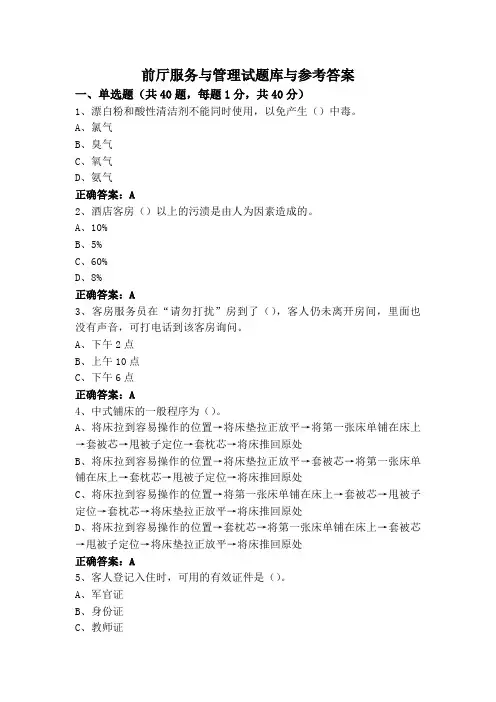 前厅服务与管理试题库与参考答案

一、单选题（共40题，每题1分，共40分）

1、漂白粉和酸性清洁剂不能同时使用，以免产生（）中毒。

A、氯气

B、臭气

C、氧气

D、氨气

正确答案：A

2、酒店客房（）以上的污渍是由人为因素造成的。

A、10%

B、5%

C、60%

D、8%

正确答案：A

3、客房服务员在“请勿打扰”房到了（），客人仍未离开房间，里面也没有声音，可打电话到该客房询问。

A、下午2点

B、上午10点

C、下午6点

正确答案：A

4、中式铺床的一般程序为（）。

A、将床拉到容易操作的位置→将床垫拉正放平→将第一张床单铺在床上→套被芯→甩被子定位→套枕芯→将床推回原处

B、将床拉到容易操作的位置→将床垫拉正放平→套被芯→将第一张床单铺在床上→套枕芯→甩被子定位→将床推回原处

C、将床拉到容易操作的位置→将第一张床单铺在床上→套被芯→甩被子定位→套枕芯→将床垫拉正放平→将床推回原处

D、将床拉到容易操作的位置→套枕芯→将第一张床单铺在床上→套被芯→甩被子定位→将床垫拉正放平→将床推回原处

正确答案：A

5、客人登记入住时，可用的有效证件是（）。

A、军官证

B、身份证

C、教师证